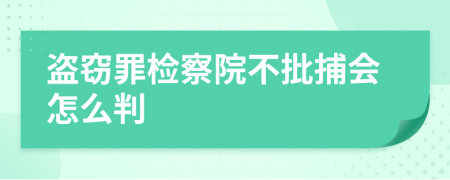 盗窃罪检察院不批捕会怎么判